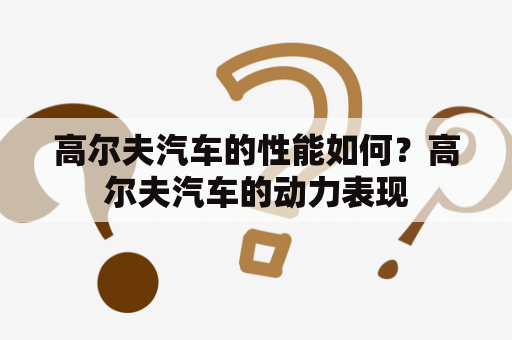 高尔夫汽车的性能如何？高尔夫汽车的动力表现